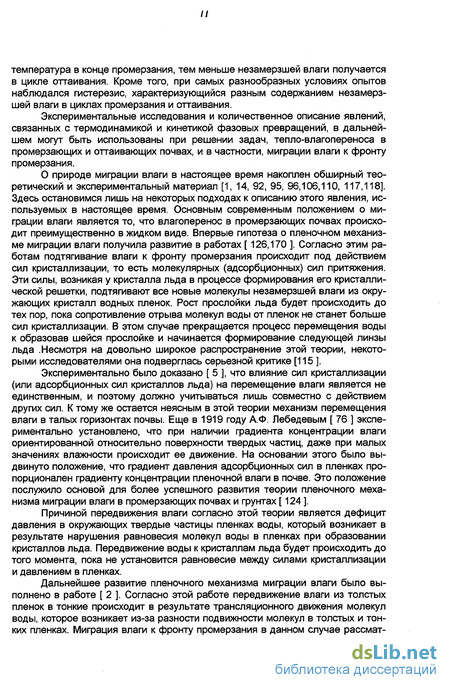 11

температура в конце промерзания, тем меньше незамерзшей влаги получается в цикле оттаивания. Кроме того, при самых разнообразных опытов наблюдался гистерезис, характеризующийся разным содержанием незамерзшей влаги в циклах промерзания и оттаивания.

Экспериментальные исследования и количественное описание явлений, связанных с термодинамикой и кинетикой фазовых превращений, в дальнейшем могут быть использованы при решении задач, тепло-влагопереноса в промерзающих и оттаивающих почвах, и в частности, миграции влаги к фронту промерзания.

О природе миграции влаги в настоящее время накоплен обширный теоретический и экспериментальный материал [1, 14, 92, 95, 96,106,110, 117,118]. Здесь остановимся лишь на некоторых подходах к описанию этого явления, используемых в настоящее время. Основным современным положением о миграции влаги является то, что влагоперенос в промерзающих почвах происходит преимущественно в жидком виде. Впервые гипотеза о пленочном механизме миграции влаги получила развитие в работах [ 126,170 ]. Согласно этим работам подтягивание влаги к фронту промерзания происходит под действием сил кристаллизации, то есть молекулярных (адсорбционных) сил притяжения. Эти силы, возникая у кристалла льда в процессе формирования его кристаллической решетки, подтягивают все новые молекулы незамерзшей влаги из окружающих кристалл водных пленок. Рост прослойки льда будет происходить до тех пор, пока сопротивление отрыва молекул воды от пленок не станет больше сил кристаллизации. В этом случае прекращается процесс перемещения воды к образовав шейся прослойке и начинается формирование следующей линзы льда .Несмотря на довольно широкое распространение этой теории, некоторыми исследователями она подверглась серьезной критике [115 ].

Экспериментально было доказано [ 5 ], что влияние сил кристаллизации (или адсорбционных сил кристаллов льда) на перемещение влаги является не единственным, и поэтому должно учитываться лишь совместно с действием других сил. К тому же остается неясным в этой теории механизм перемещения влаги в талых горизонтах почвы. Еще в 1919 году А.Ф. Лебедевым [ 76 ] экспериментально установлено, что при наличии градиента концентрации влаги ориентированной относительно поверхности твердых частиц, даже при малых значениях влажности происходит ее движение. На основании этого было выдвинуто положение, что градиент давления адсорбционных сил в пленках пропорционален градиенту концентрации пленочной влаги в почве. Это положение послужило основой для более успешного развития теории пленочного механизма миграции влаги в промерзающих почвах и грунтах [ 124 ].

Причиной передвижения влаги согласно этой теории является дефицит давления в окружающих твердые частицы пленках воды, который возникает в результате нарушения равновесия молекул воды в пленках при образовании кристаллов льда. Передвижение воды к кристаллам льда будет происходить до того момента, пока не установится равновесие между силами кристаллизации и давлением в пленках.

Дальнейшее развитие пленочного механизма миграции влаги было выполнено в работе [ 2 ]. Согласно этой работе передвижение влаги из толстых пленок в тонкие происходит в результате трансляционного движения молекул воды, которое возникает из-за разности подвижности молекул в толстых и тонких пленках. Миграция влаги к фронту промерзания в данном случае рассмат-

dsLib.net
библиотека диссертаций